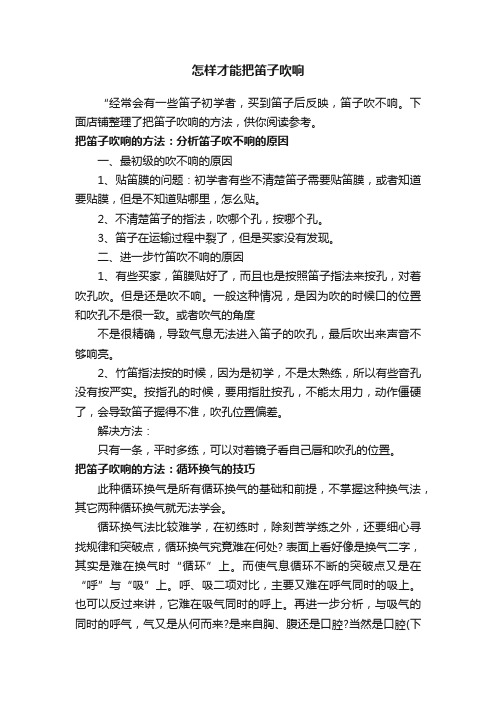 怎样才能把笛子吹响

“经常会有一些笛子初学者，买到笛子后反映，笛子吹不响。下面店铺整理了把笛子吹响的方法，供你阅读参考。

把笛子吹响的方法：分析笛子吹不响的原因

一、最初级的吹不响的原因

1、贴笛膜的问题：初学者有些不清楚笛子需要贴笛膜，或者知道要贴膜，但是不知道贴哪里，怎么贴。

2、不清楚笛子的指法，吹哪个孔，按哪个孔。

3、笛子在运输过程中裂了，但是买家没有发现。

二、进一步竹笛吹不响的原因

1、有些买家，笛膜贴好了，而且也是按照笛子指法来按孔，对着吹孔吹。但是还是吹不响。一般这种情况，是因为吹的时候口的位置和吹孔不是很一致。或者吹气的角度

不是很精确，导致气息无法进入笛子的吹孔，最后吹出来声音不够响亮。

2、竹笛指法按的时候，因为是初学，不是太熟练，所以有些音孔没有按严实。按指孔的时候，要用指肚按孔，不能太用力，动作僵硬了，会导致笛子握得不准，吹孔位置偏差。

解决方法：

只有一条，平时多练，可以对着镜子看自己唇和吹孔的位置。

把笛子吹响的方法：循环换气的技巧

此种循环换气是所有循环换气的基础和前提，不掌握这种换气法，其它两种循环换气就无法学会。

循环换气法比较难学，在初练时，除刻苦学练之外，还要细心寻找规律和突破点，循环换气究竟难在何处? 表面上看好像是换气二字，其实是难在换气时“循环”上。而使气息循环不断的突破点又是在“呼”与“吸”上。呼、吸二项对比，主要又难在呼气同时的吸上。也可以反过来讲，它难在吸气同时的呼上。再进一步分析，与吸气的同时的呼气，气又是从何而来?是来自胸、腹还是口腔?当然是口腔(下